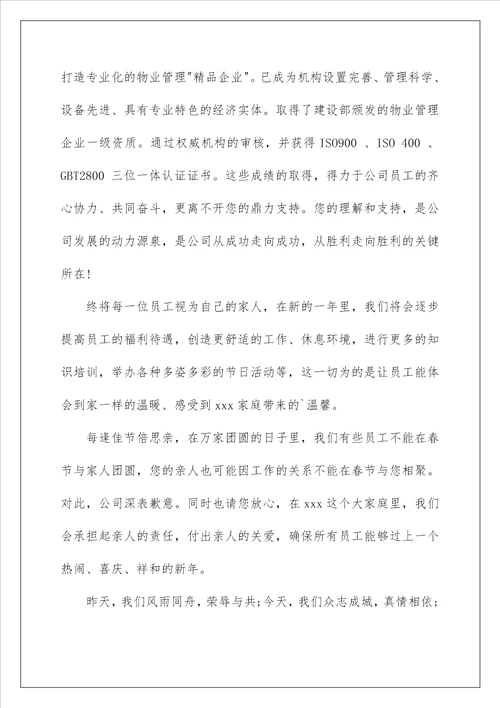 打造专业化的物业管理"精品企业"。已成为机构设置完善、管理科学、设备先进、具有专业特色的经济实体。取得了建设部颁发的物业管理企业一级资质。通过权威机构的审核，并获得 ISO900 、ISO 400 、GBT2800 三位一体认证证书。这些成绩的取得，得力于公司员工的齐心协力、共同奋斗，更离不开您的鼎力支持。您的理解和支持，是公司发展的动力源泉，是公司从成功走向成功，从胜利走向胜利的关键所在！

终将每一位员工视为自己的家人，在新的一年里，我们将会逐步提高员工的福利待遇，创造更舒适的工作、休息环境，进行更多的知识培训，举办各种多姿多彩的节日活动等，这一切为的是让员工能体会到家一样的温暖、感受到 xxx 家庭带来的`温馨。

每逢佳节倍思亲，在万家团圆的日子里，我们有些员工不能在春节与家人团圆，您的亲人也可能因工作的关系不能在春节与您相聚。对此，公司深表歉意。同时也请您放心，在 xxx 这个大家庭里，我们会承担起亲人的责任，付出亲人的关爱，确保所有员工能够过上一个热闹、喜庆、祥和的新年。

昨天，我们风雨同舟，荣辱与共；今天，我们众志成城，真情相依；